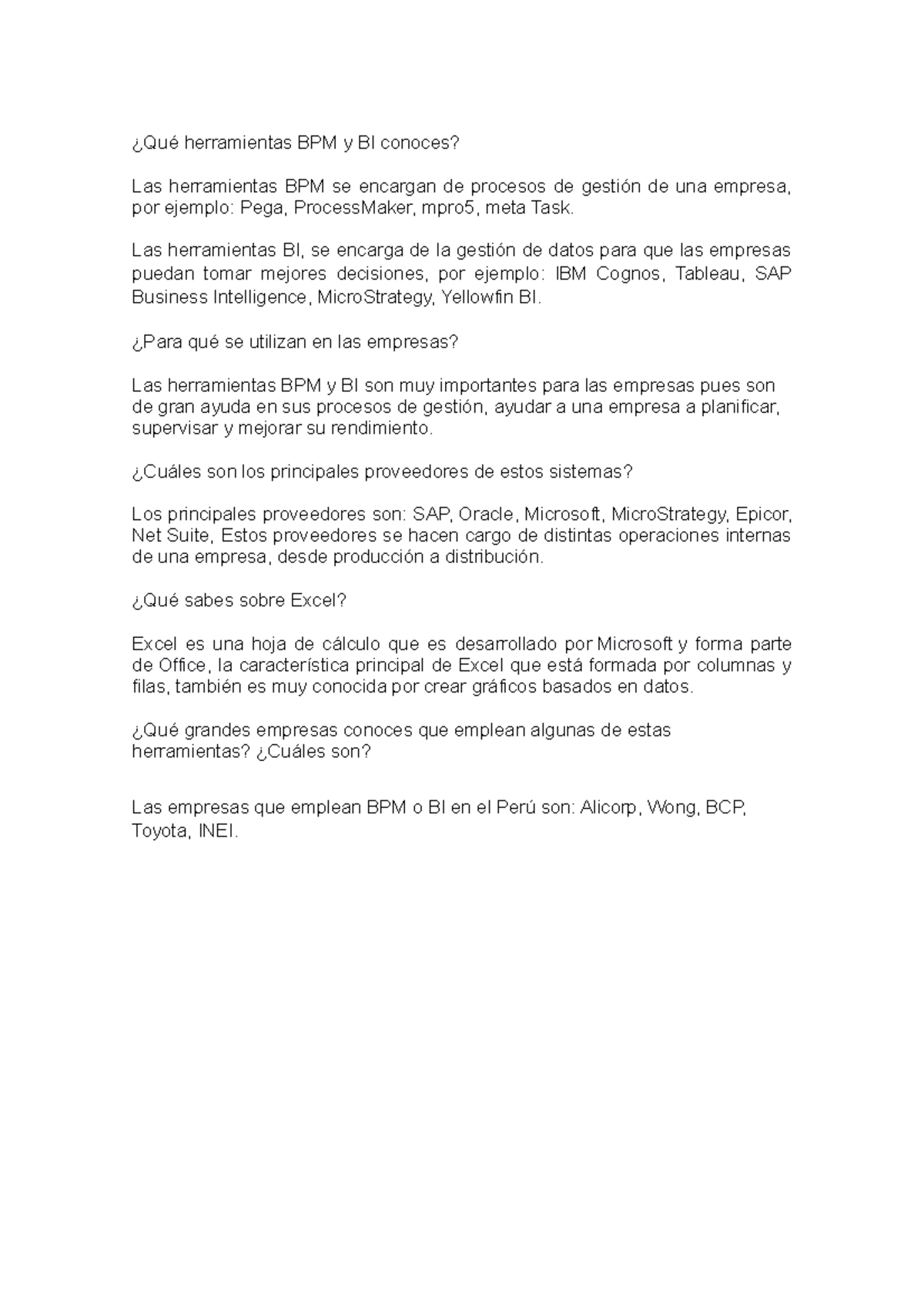 ¿Qué herramientas BPM y BI conoces?

Las herramientas BPM se encargan de procesos de gestión de una empresa, por ejemplo: Pega, ProcessMaker, mpro5, meta Task.

Las herramientas BI, se encarga de la gestión de datos para que las empresas puedan tomar mejores decisiones, por ejemplo: IBM Cognos, Tableau, SAP Business Intelligence, MicroStrategy, Yellowfin BI.

¿Para qué se utilizan en las empresas?

Las herramientas BPM y BI son muy importantes para las empresas pues son de gran ayuda en sus procesos de gestión, ayudar a una empresa a planificar, supervisar y mejorar su rendimiento.

¿Cuáles son los principales proveedores de estos sistemas?

Los principales proveedores son: SAP, Oracle, Microsoft, MicroStrategy, Epicor, Net Suite, Estos proveedores se hacen cargo de distintas operaciones internas de una empresa, desde producción a distribución.

¿Qué sabes sobre Excel?

Excel es una hoja de cálculo que es desarrollado por Microsoft y forma parte de Office, la característica principal de Excel que está formada por columnas y filas, también es muy conocida por crear gráficos basados en datos.

¿Qué grandes empresas conoces que emplean algunas de estas herramientas? ¿Cuáles son?

Las empresas que emplean BPM o BI en el Perú son: Alicorp, Wong, BCP, Toyota, INEI.